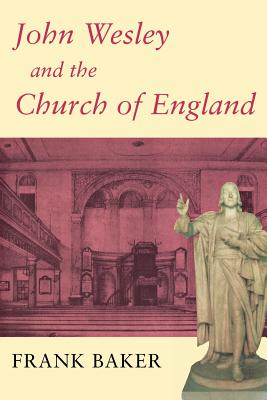 John Wesley
and the
Church of England

FRANK BAKER